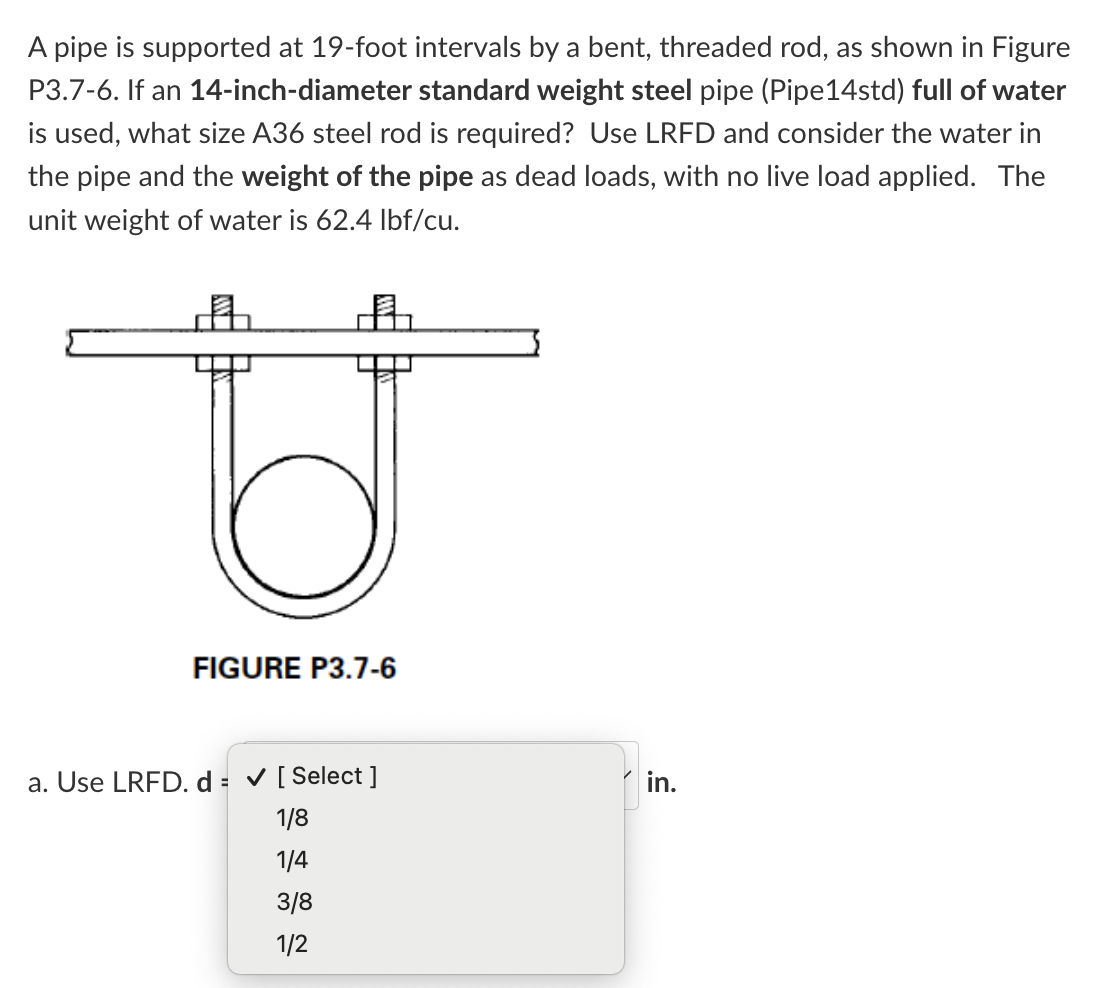 A pipe is supported at 19-foot intervals by a bent, threaded rod, as shown in Figure P3.7-6. If an 14-inch-diameter standard weight steel pipe (Pipe14std) full of water is used, what size A36 steel rod is required? Use LRFD and consider the water in the pipe and the weight of the pipe as dead loads, with no live load applied. The unit weight of water is 62.4 lbf/cu.

FIGURE P3.7-6

a. Use LRFD. d = ✓ [ Select ]
1/8
1/4
3/8
1/2
in.